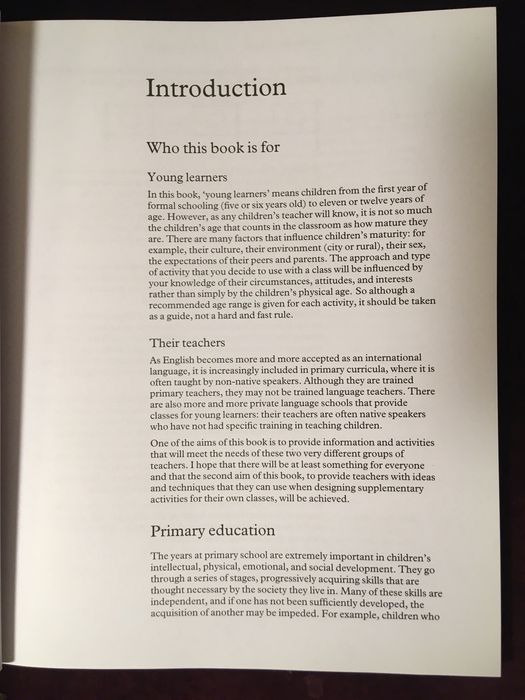 Introduction

Who this book is for

Young learners

In this book, 'young learners' means children from the first year of formal schooling (five or six years old) to eleven or twelve years of age. However, as any children's teacher will know, it is not so much the children's age that counts in the classroom as how mature they are. There are many factors that influence children's maturity: for example, their culture, their environment (city or rural), their sex, the expectations of their peers and parents. The approach and type of activity that you decide to use with a class will be influenced by your knowledge of their circumstances, attitudes, and interests rather than simply by the children's physical age. So although a recommended age range is given for each activity, it should be taken as a guide, not a hard and fast rule.

Their teachers

As English becomes more and more accepted as an international language, it is increasingly included in primary curricula, where it is often taught by non-native speakers. Although they are trained primary teachers, they may not be trained language teachers. There are also more and more private language schools that provide classes for young learners: their teachers are often native speakers who have not had specific training in teaching children.

One of the aims of this book is to provide information and activities that will meet the needs of these two very different groups of teachers. I hope that there will be at least something for everyone and that the second aim of this book, to provide teachers with ideas and techniques that they can use when designing supplementary activities for their own classes, will be achieved.

Primary education

The years at primary school are extremely important in children's intellectual, physical, emotional, and social development. They go through a series of stages, progressively acquiring skills that are thought necessary by the society they live in. Many of these skills are independent, and if one has not been sufficiently developed, the acquisition of another may be impeded. For example, children who